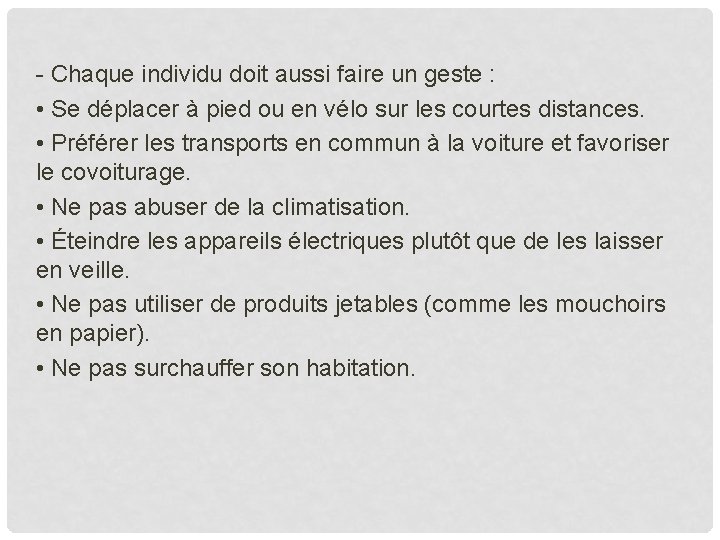 - Chaque individu doit aussi faire un geste :

• Se déplacer à pied ou en vélo sur les courtes distances.

• Préférer les transports en commun à la voiture et favoriser le covoiturage.

• Ne pas abuser de la climatisation.

• Éteindre les appareils électriques plutôt que de les laisser en veille.

• Ne pas utiliser de produits jetables (comme les mouchoirs en papier).

• Ne pas surchauffer son habitation.